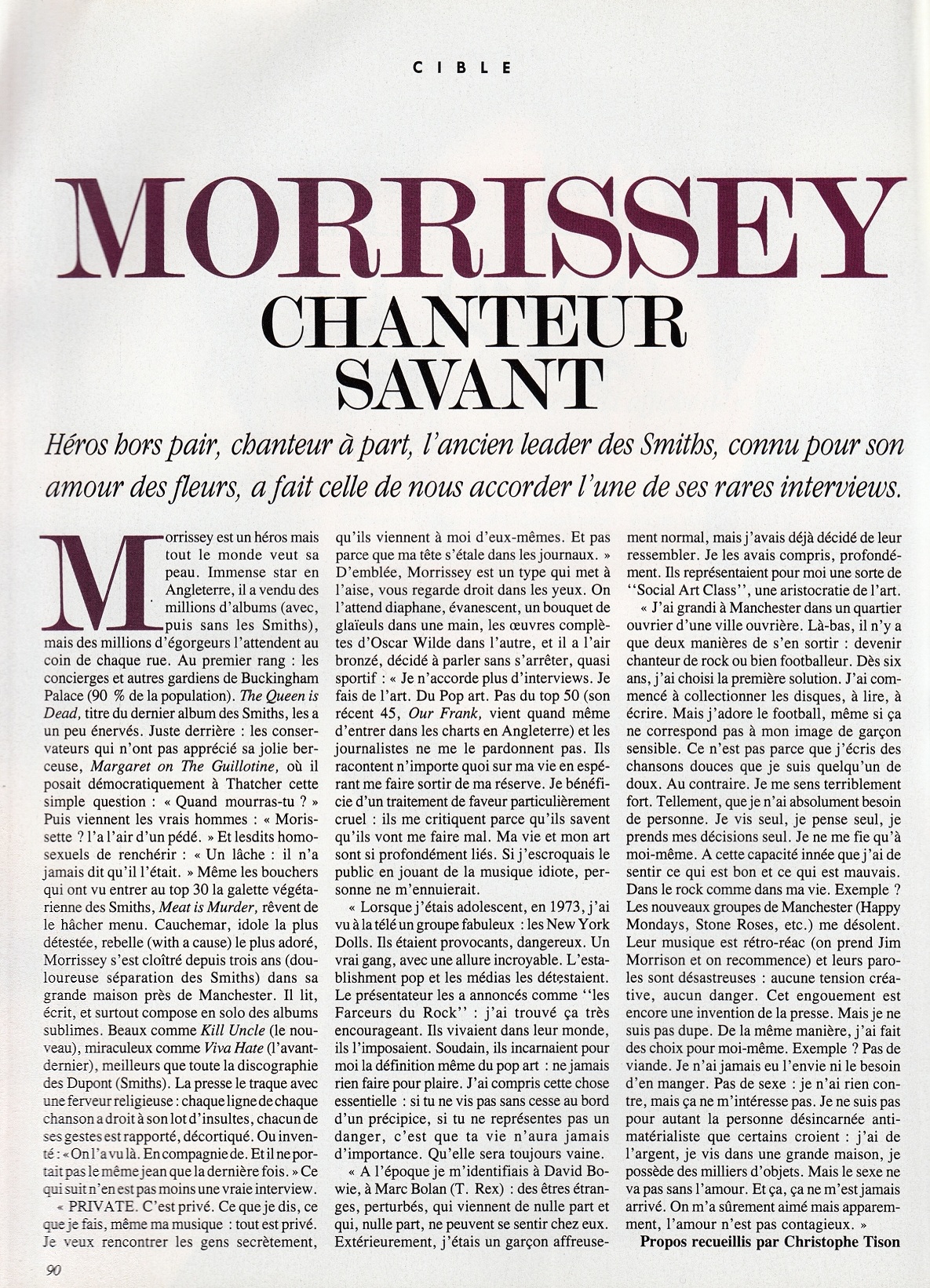 CIBLE

MORRISSEY
CHANTEUR SAVANT

Héros hors pair, chanteur à part, l'ancien leader des Smiths, connu pour son amour des fleurs, a fait celle de nous accorder l'une de ses rares interviews.

Morrissey est un héros mais tout le monde veut sa peau. Immense star en Angleterre, il a vendu des millions d'albums (avec, puis sans les Smiths), mais des millions d'égorgeurs l'attendent au coin de chaque rue. Au premier rang : les concierges et autres gardiens de Buckingham Palace (90 % de la population). The Queen is Dead, titre du dernier album des Smiths, les a un peu énervés. Juste derrière : les conservateurs qui n'ont pas apprécié sa jolie berceuse, Margaret on The Guillotine, où il posait démocratiquement à Thatcher cette simple question : « Quand mourras-tu ? » Puis viennent les vrais hommes : « Morissette ? l'a l'air d'un pédé. » Et lesdits homosexuels de renchérir : « Un lâche : il n'a jamais dit qu'il l'était. » Même les bouchers qui ont vu entrer au top 30 la galette végétarienne des Smiths, Meat is Murder, rêvent de le hâcher menu. Cauchemar, idole la plus détestée, rebelle (with a cause) le plus adoré, Morrissey s'est cloîtré depuis trois ans (douloureuse séparation des Smiths) dans sa grande maison près de Manchester. Il lit, écrit, et surtout compose en solo des albums sublimes. Beaux comme Kill Uncle (le nouveau), miraculeux comme Viva Hate (l'avant-dernier), meilleurs que toute la discographie des Dupont (Smiths). La presse le traque avec une ferveur religieuse : chaque ligne de chaque chanson a droit à son lot d'insultes, chacun de ses gestes est rapporté, décortiqué. Ou inventé : « On l'a vu là. En compagnie de. Et il ne portait pas le même jean que la dernière fois. » Ce qui suit n'en est pas moins une vraie interview.

« PRIVATE. C'est privé. Ce que je dis, ce que je fais, même ma musique : tout est privé. Je veux rencontrer les gens secrètement, qu'ils viennent à moi d'eux-mêmes. Et pas parce que ma tête s'étale dans les journaux. » D'emblée, Morrissey est un type qui met à l'aise, vous regarde droit dans les yeux. On l'attend diaphane, évanescent, un bouquet de glaïeuls dans une main, les œuvres complètes d'Oscar Wilde dans l'autre, et il a l'air bronzé, décidé à parler sans s'arrêter, quasi sportif : « Je n'accorde plus d'interviews. Je fais de l'art. Du Pop art. Pas du top 50 (son récent 45, Our Frank, vient quand même d'entrer dans les charts en Angleterre) et les journalistes ne me le pardonnent pas. Ils racontent n'importe quoi sur ma vie en espérant me faire sortir de ma réserve. Je bénéficie d'un traitement de faveur particulièrement cruel : ils me critiquent parce qu'ils savent qu'ils vont me faire mal. Ma vie et mon art sont si profondément liés. Si j'escroquais le public en jouant de la musique idiote, personne ne m'ennuierait.

« Lorsque j'étais adolescent, en 1973, j'ai vu à la télé un groupe fabuleux : les New York Dolls. Ils étaient provocants, dangereux. Un vrai gang, avec une allure incroyable. L'establishment pop et les médias les détestaient. Le présentateur les a annoncés comme ''les Farceurs du Rock'' : j'ai trouvé ça très encourageant. Ils vivaient dans leur monde, ils l'imposaient. Soudain, ils incarnaient pour moi la définition même du pop art : ne jamais rien faire pour plaire. J'ai compris cette chose essentielle : si tu ne vis pas sans cesse au bord d'un précipice, si tu ne représentes pas un danger, c'est que ta vie n'aura jamais d'importance. Qu'elle sera toujours vaine.

« A l'époque je m'identifiais à David Bowie, à Marc Bolan (T. Rex) : des êtres étranges, perturbés, qui viennent de nulle part et qui, nulle part, ne peuvent se sentir chez eux. Extérieurement, j'étais un garçon affreusement normal, mais j'avais déjà décidé de leur ressembler. Je les avais compris, profondément. Ils représentaient pour moi une sorte de ''Social Art Class'', une aristocratie de l'art.

« J'ai grandi à Manchester dans un quartier ouvrier d'une ville ouvrière. Là-bas, il n'y a que deux manières de s'en sortir : devenir chanteur de rock ou bien footballeur. Dès six ans, j'ai choisi la première solution. J'ai commencé à collectionner les disques, à lire, à écrire. Mais j'adore le football, même si ça ne correspond pas à mon image de garçon sensible. Ce n'est pas parce que j'écris des chansons douces que je suis quelqu'un de doux. Au contraire. Je me sens terriblement fort. Tellement, que je n'ai absolument besoin de personne. Je vis seul, je pense seul, je prends mes décisions seul. Je ne me fie qu'à moi-même. A cette capacité innée que j'ai de sentir ce qui est bon et ce qui est mauvais. Dans le rock comme dans ma vie. Exemple ? Les nouveaux groupes de Manchester (Happy Mondays, Stone Roses, etc.) me désolent. Leur musique est rétro-réac (on prend Jim Morrison et on recommence) et leurs paroles sont désastreuses : aucune tension créative, aucun danger. Cet engouement est encore une invention de la presse. Mais je ne suis pas dupe. De la même manière, j'ai fait des choix pour moi-même. Exemple ? Pas de viande. Je n'ai jamais eu l'envie ni le besoin d'en manger. Pas de sexe : je n'ai rien contre, mais ça ne m'intéresse pas. Je ne suis pas pour autant la personne désincarnée anti-matérialiste que certains croient : j'ai de l'argent, je vis dans une grande maison, je possède des milliers d'objets. Mais le sexe ne va pas sans l'amour. Et ça, ça ne m'est jamais arrivé. On m'a sûrement aimé mais apparemment, l'amour n'est pas contagieux. »

Propos recueillis par Christophe Tison

90